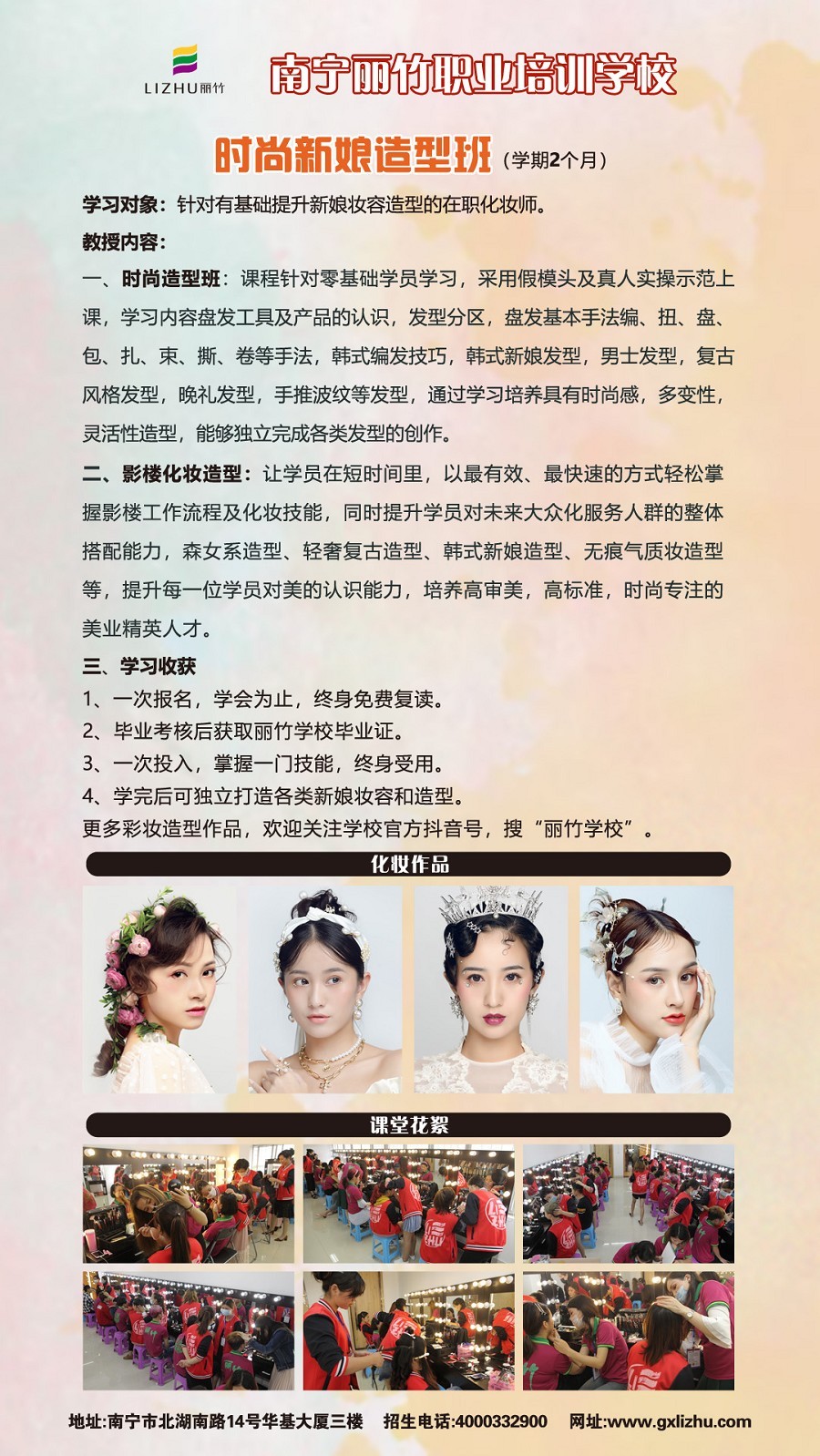 LIZHU丽竹

南宁丽竹职业培训学校

时尚新娘造型班（学期2个月）

学习对象：针对有基础提升新娘妆容造型的在职化妆师。

教授内容：

一、时尚造型班：课程针对零基础学员学习，采用假模头及真人实操示范上课，学习内容盘发工具及产品的认识，发型分区，盘发基本手法编、扭、盘、包、扎、束、撕、卷等手法，韩式编发技巧，韩式新娘发型，男士发型，复古风格发型，晚礼发型，手推波纹等发型，通过学习培养具有时尚感，多变性，灵活性造型，能够独立完成各类发型的创作。

二、影楼化妆造型：让学员在短时间里，以最有效、最快速的方式轻松掌握影楼工作流程及化妆技能，同时提升学员对未来大众化服务人群的整体搭配能力，森女系造型、轻奢复古造型、韩式新娘造型、无痕气质妆造型等，提升每一位学员对美的认识能力，培养高审美，高标准，时尚专注的美业精英人才。

三、学习收获
1、一次报名，学会为止，终身免费复读。
2、毕业考核后获取丽竹学校毕业证。
3、一次投入，掌握一门技能，终身受用。
4、学完后可独立打造各类新娘妆容和造型。
更多彩妆造型作品，欢迎关注学校官方抖音号，搜“丽竹学校”。

化妆作品

课堂花絮

地址:南宁市北湖南路14号华基大厦三楼 招生电话:4000332900 网址:www.gxlizhu.com